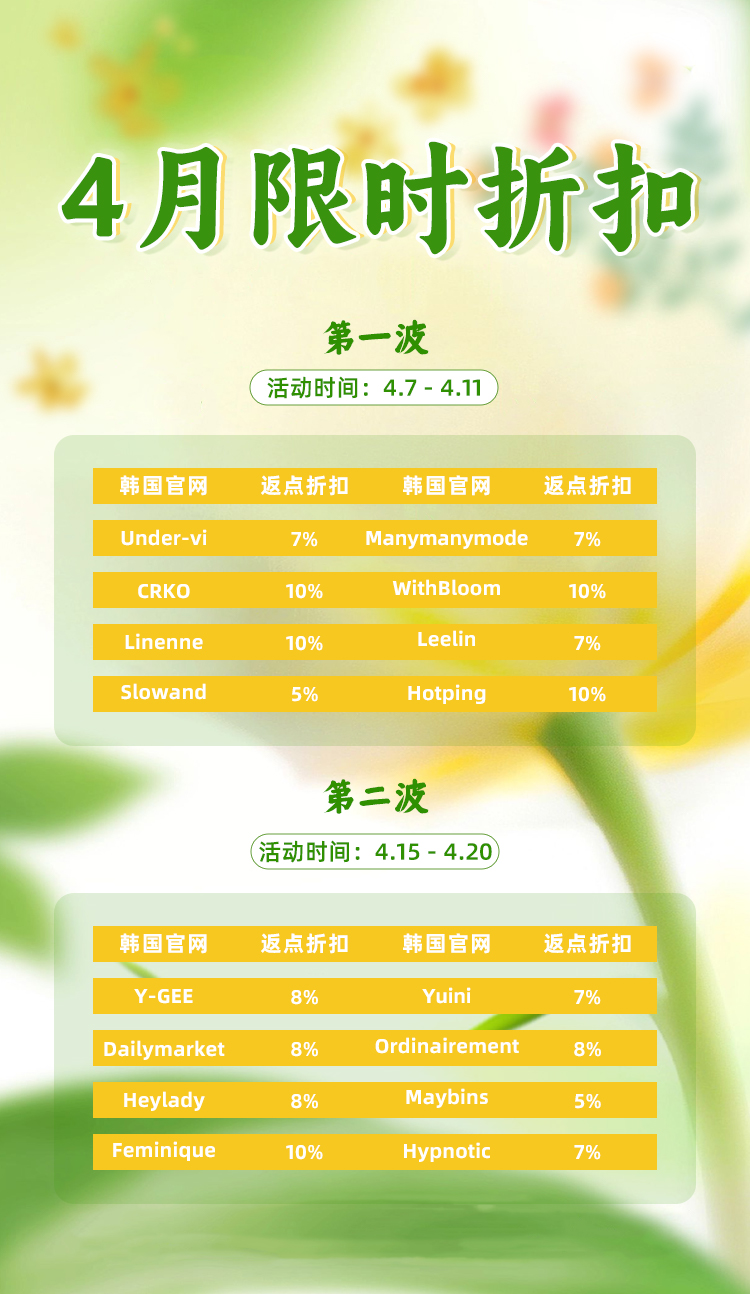 4月限时折扣

第一波

活动时间：4.7 - 4.11

| 韩国官网 | 返点折扣 | 韩国官网 | 返点折扣 |
|---|---|---|---|
| Under-vi | 7% | Manymanymode | 7% |
| CRKO | 10% | WithBloom | 10% |
| Linenne | 10% | Leelin | 7% |
| Slowand | 5% | Hotping | 10% |

第二波

活动时间：4.15 - 4.20

| 韩国官网 | 返点折扣 | 韩国官网 | 返点折扣 |
|---|---|---|---|
| Y-GEE | 8% | Yuini | 7% |
| Dailymarket | 8% | Ordinairement | 8% |
| Heylady | 8% | Maybins | 5% |
| Feminique | 10% | Hypnotic | 7% |